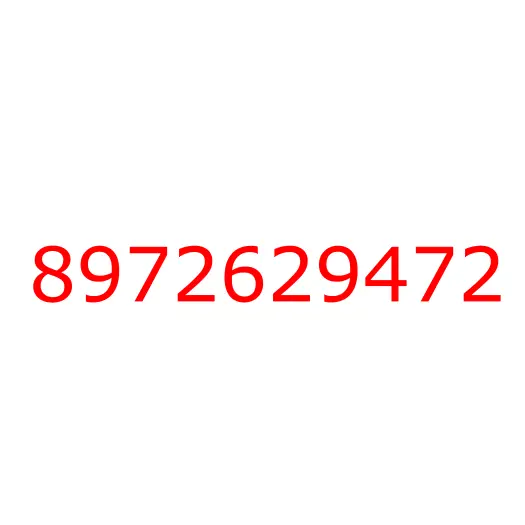 8972629472